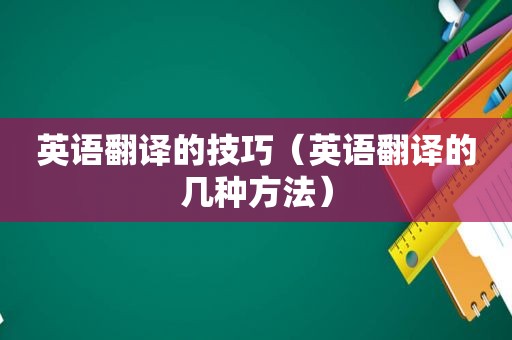 英语翻译的技巧（英语翻译的几种方法）